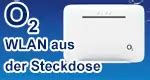 $O_2$
WLAN aus der Steckdose
$O_2$